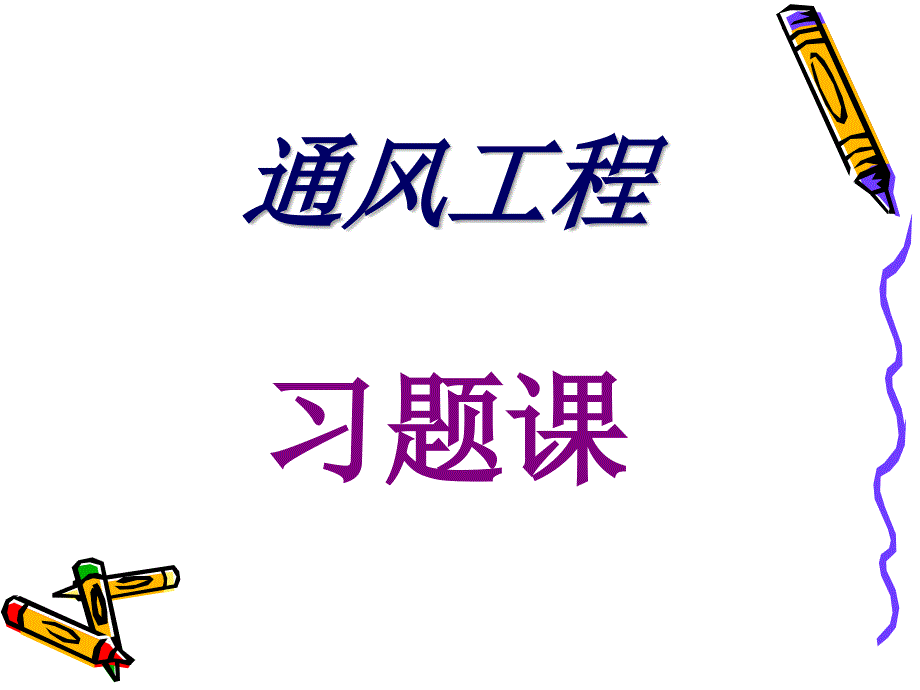 通风工程

习题课